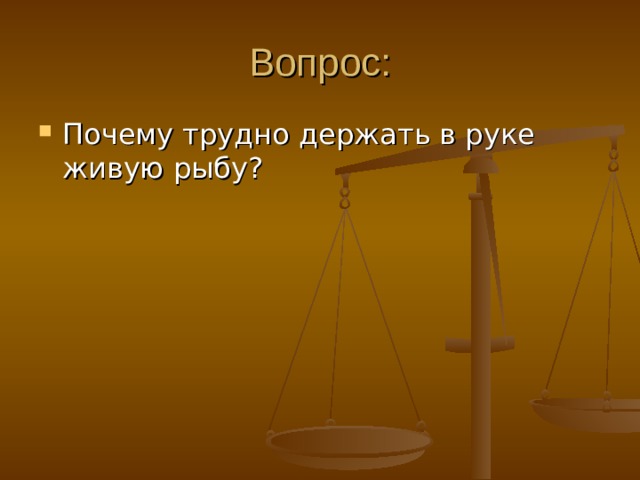 Вопрос:

Почему трудно держать в руке живую рыбу?